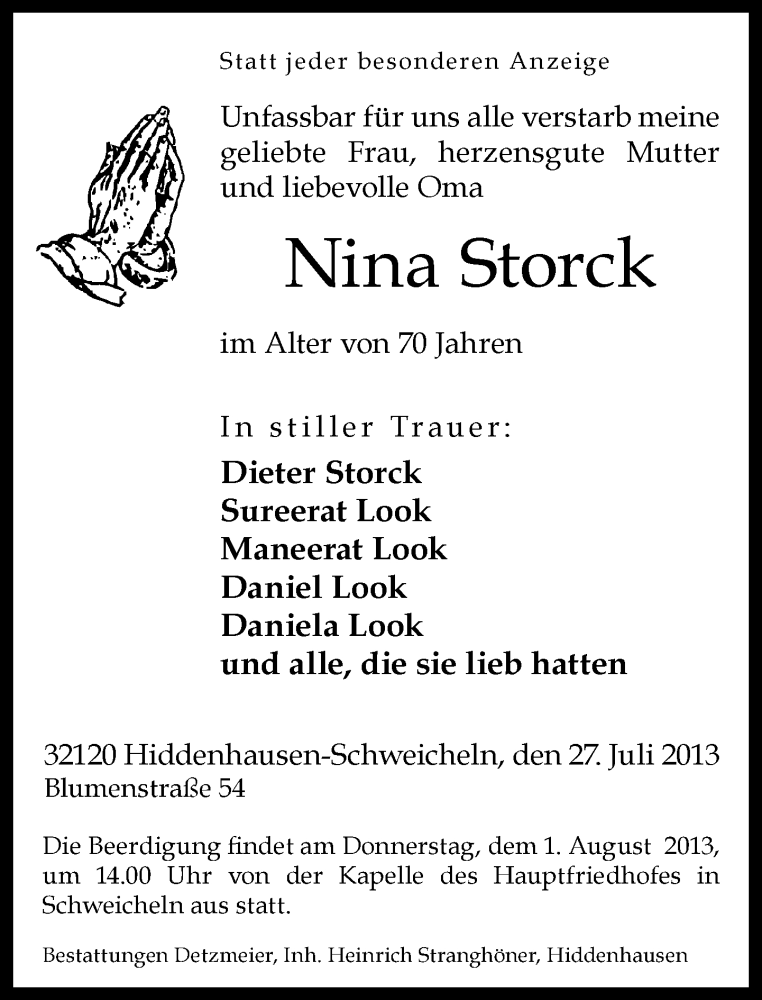 Statt jeder besonderen Anzeige

Unfassbar für uns alle verstarb meine geliebte Frau, herzensgute Mutter und liebevolle Oma

Nina Storck

im Alter von 70 Jahren

In stiller Trauer:

Dieter Storck
Sureerat Look
Maneerat Look
Daniel Look
Daniela Look
und alle, die sie lieb hatten

32120 Hiddenhausen-Schweicheln, den 27. Juli 2013
Blumenstraße 54

Die Beerdigung findet am Donnerstag, dem 1. August 2013, um 14.00 Uhr von der Kapelle des Hauptfriedhofes in Schweicheln aus statt.

Bestattungen Detzmeier, Inh. Heinrich Stranghöner, Hiddenhausen